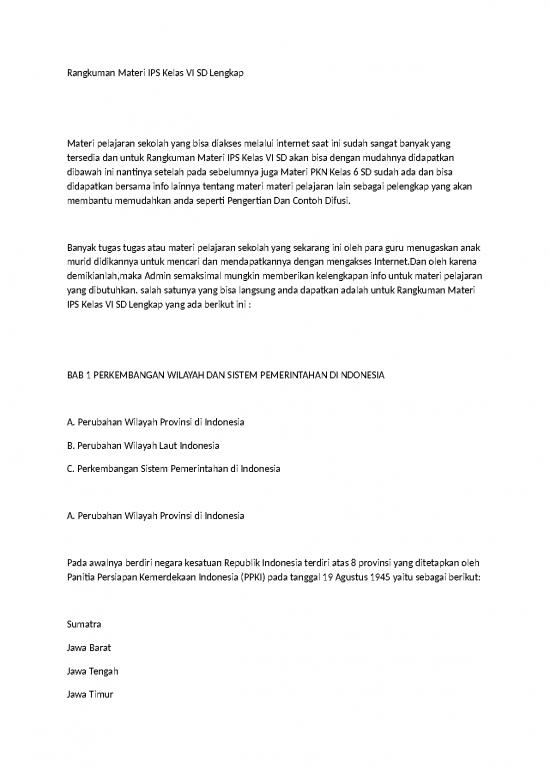 Rangkuman Materi IPS Kelas VI SD Lengkap

Materi pelajaran sekolah yang bisa diakses melalui internet saat ini sudah sangat banyak yang tersedia dan untuk Rangkuman Materi IPS Kelas VI SD akan bisa dengan mudahnya didapatkan dibawah ini nantinya setelah pada sebelumnya juga Materi PKN Kelas 6 SD sudah ada dan bisa didapatkan bersama info lainnya tentang materi materi pelajaran lain sebagai pelengkap yang akan membantu memudahkan anda seperti Pengertian Dan Contoh Difusi.

Banyak tugas tugas atau materi pelajaran sekolah yang sekarang ini oleh para guru menugaskan anak murid didikannya untuk mencari dan mendapatkannya dengan mengakses Internet.Dan oleh karena demikianlah,maka Admin semaksimal mungkin memberikan kelengkapan info untuk materi pelajaran yang dibutuhkan. salah satunya yang bisa langsung anda dapatkan adalah untuk Rangkuman Materi IPS Kelas VI SD Lengkap yang ada berikut ini :

BAB 1 PERKEMBANGAN WILAYAH DAN SISTEM PEMERINTAHAN DI NDONESIA

A. Perubahan Wilayah Provinsi di Indonesia

B. Perubahan Wilayah Laut Indonesia

C. Perkembangan Sistem Pemerintahan di Indonesia

A. Perubahan Wilayah Provinsi di Indonesia

Pada awalnya berdiri negara kesatuan Republik Indonesia terdiri atas 8 provinsi yang ditetapkan oleh Panitia Persiapan Kemerdekaan Indonesia (PPKI) pada tanggal 19 Agustus 1945 yaitu sebagai berikut:

Sumatra

Jawa Barat

Jawa Tengah

Jawa Timur